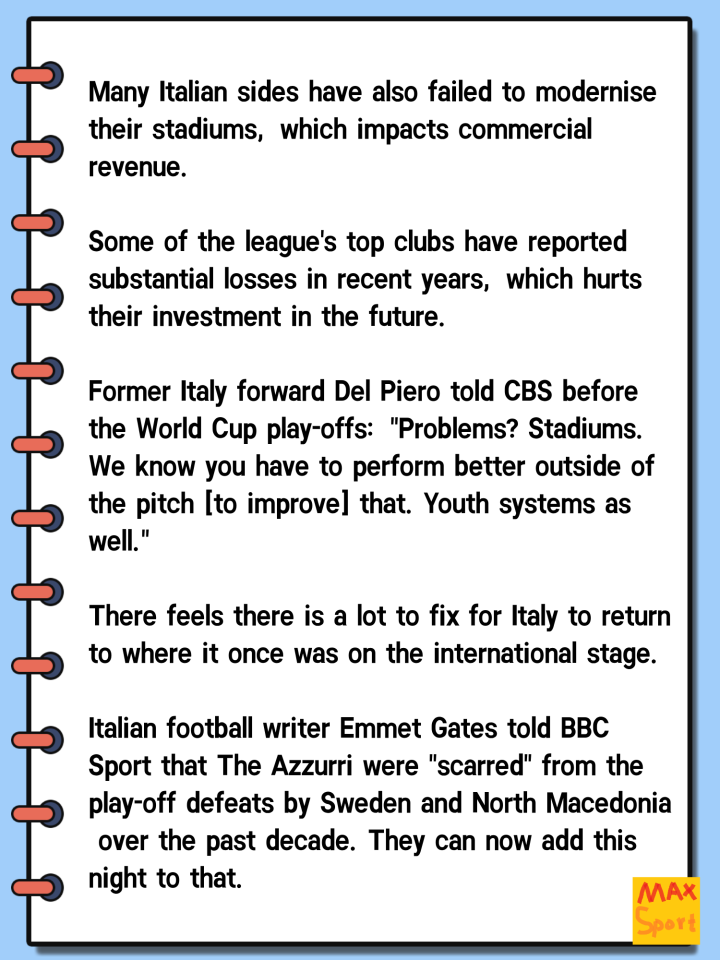 Many Italian sides have also failed to modernise their stadiums, which impacts commercial revenue.

Some of the league's top clubs have reported substantial losses in recent years, which hurts their investment in the future.

Former Italy forward Del Piero told CBS before the World Cup play-offs: "Problems? Stadiums. We know you have to perform better outside of the pitch [to improve] that. Youth systems as well."

There feels there is a lot to fix for Italy to return to where it once was on the international stage.

Italian football writer Emmet Gates told BBC Sport that The Azzurri were "scarred" from the play-off defeats by Sweden and North Macedonia over the past decade. They can now add this night to that.

MAX
Sport